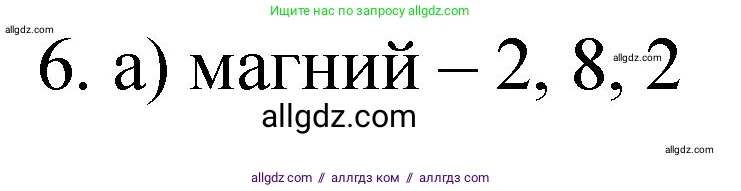 Ищите нас по запросу allgdz.com

allgdz.com

6. а) магний – 2, 8, 2

allgdz.com

allgdz.com

allgdz.com

allgdz com // аллгдз ком // аллгдз com